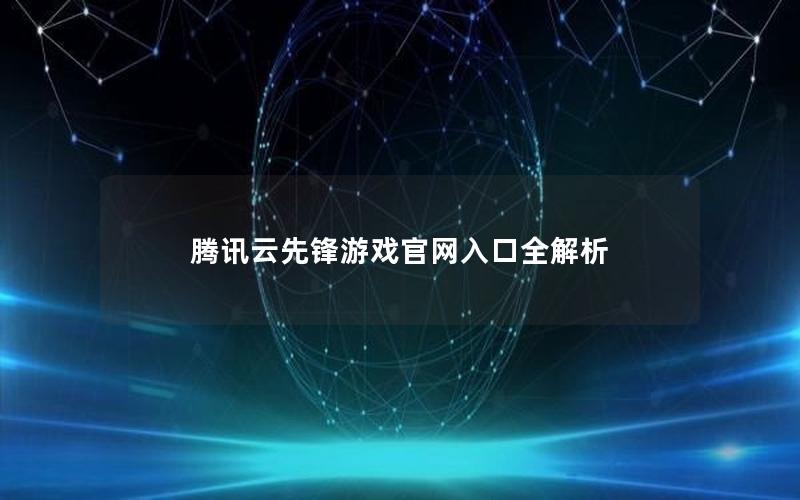 腾讯云先锋游戏官网入口全解析